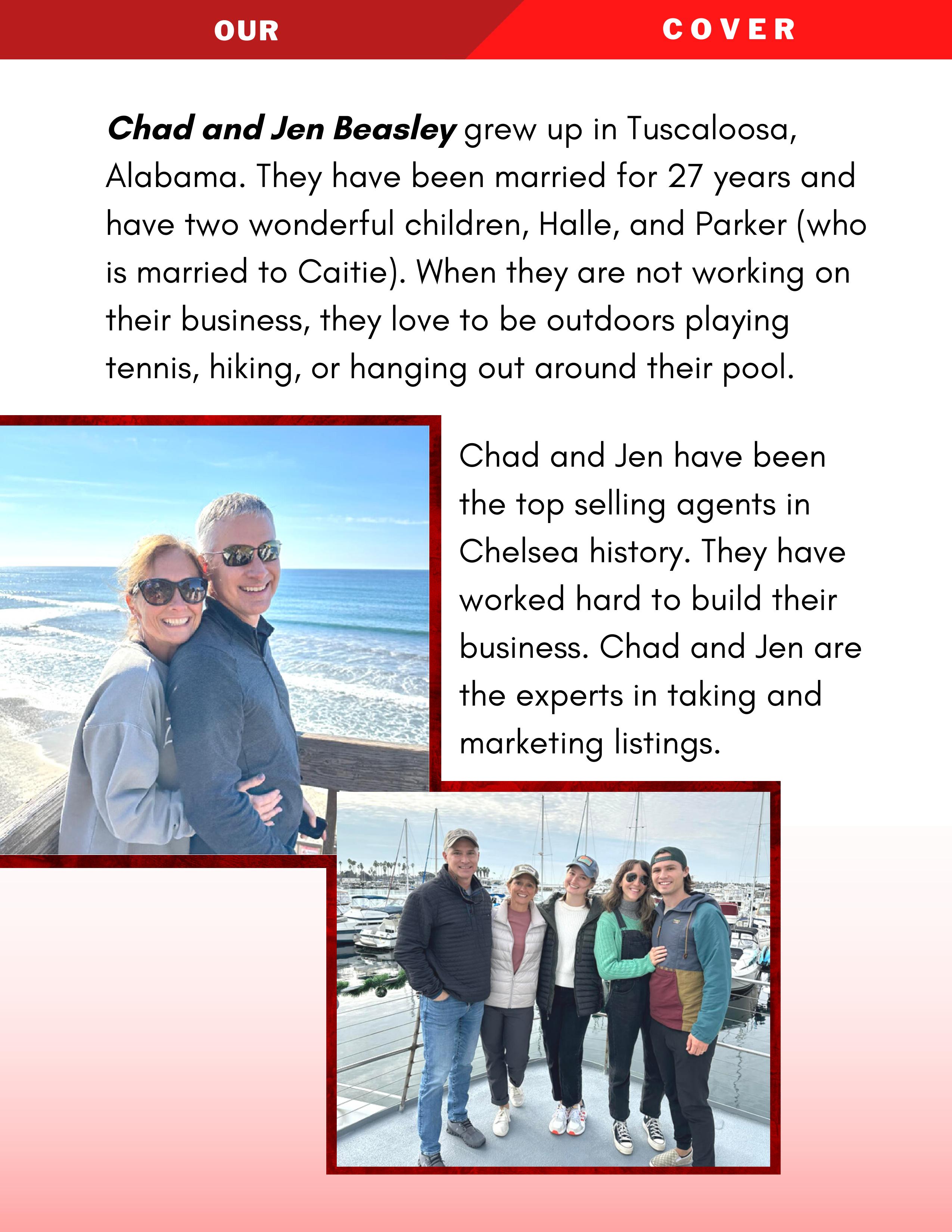 OUR COVER

Chad and Jen Beasley grew up in Tuscaloosa, Alabama. They have been married for 27 years and have two wonderful children, Halle, and Parker (who is married to Caitie). When they are not working on their business, they love to be outdoors playing tennis, hiking, or hanging out around their pool.

Chad and Jen have been the top selling agents in Chelsea history. They have worked hard to build their business. Chad and Jen are the experts in taking and marketing listings.